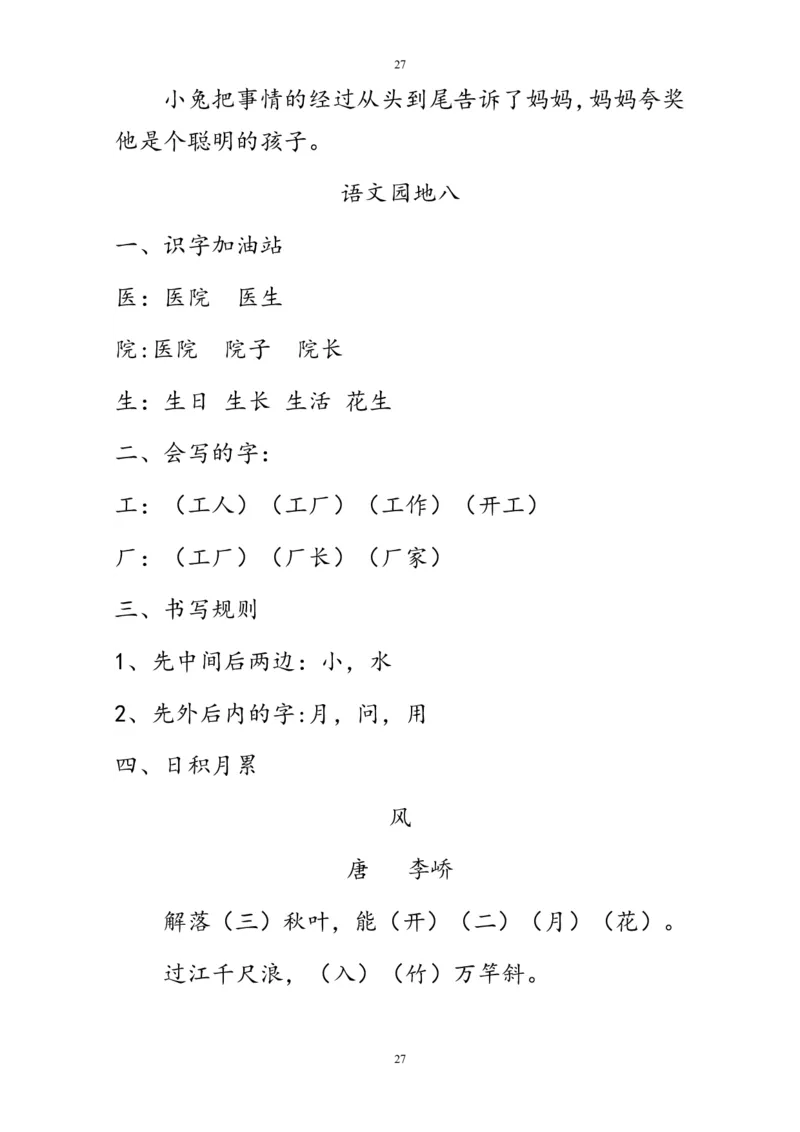 27

小兔把事情的经过从头到尾告诉了妈妈，妈妈夸奖他是个聪明的孩子。

语文园地八

一、识字加油站

医：医院　医生

院：医院　院子　院长

生：生日　生长　生活　花生

二、会写的字：

工：（工人）（工厂）（工作）（开工）

厂：（工厂）（厂长）（厂家）

三、书写规则

1、先中间后两边：小，水

2、先外后内的字：月，问，用

四、日积月累

风

唐　李峤

解落（三）秋叶，能（开）（二）（月）（花）。

过江千尺浪，（入）（竹）万竿斜。

27